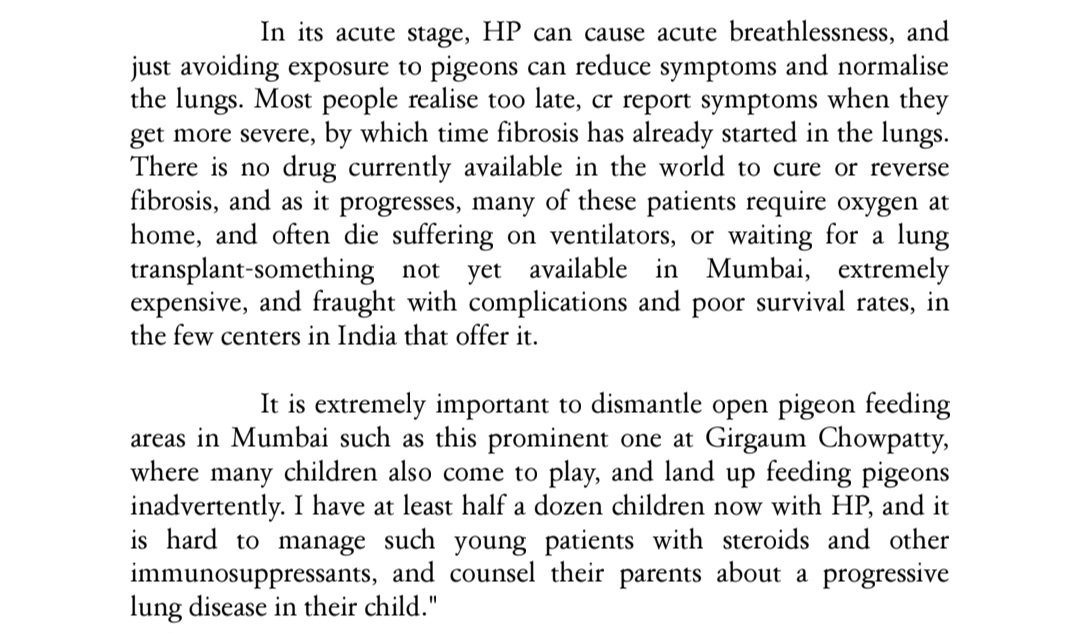 In its acute stage, HP can cause acute breathlessness, and just avoiding exposure to pigeons can reduce symptoms and normalise the lungs. Most people realise too late, cr report symptoms when they get more severe, by which time fibrosis has already started in the lungs. There is no drug currently available in the world to cure or reverse fibrosis, and as it progresses, many of these patients require oxygen at home, and often die suffering on ventilators, or waiting for a lung transplant-something not yet available in Mumbai, extremely expensive, and fraught with complications and poor survival rates, in the few centers in India that offer it.

It is extremely important to dismantle open pigeon feeding areas in Mumbai such as this prominent one at Girgaum Chowpatty, where many children also come to play, and land up feeding pigeons inadvertently. I have at least half a dozen children now with HP, and it is hard to manage such young patients with steroids and other immunosuppressants, and counsel their parents about a progressive lung disease in their child."